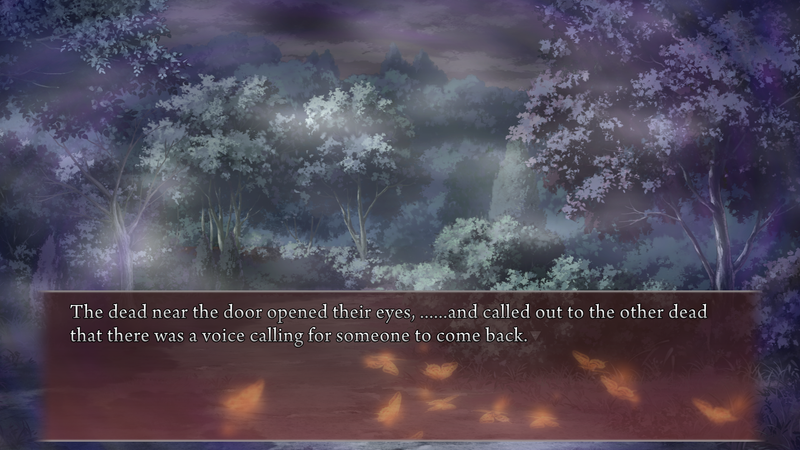 The dead near the door opened their eyes, ......and called out to the other dead that there was a voice calling for someone to come back.